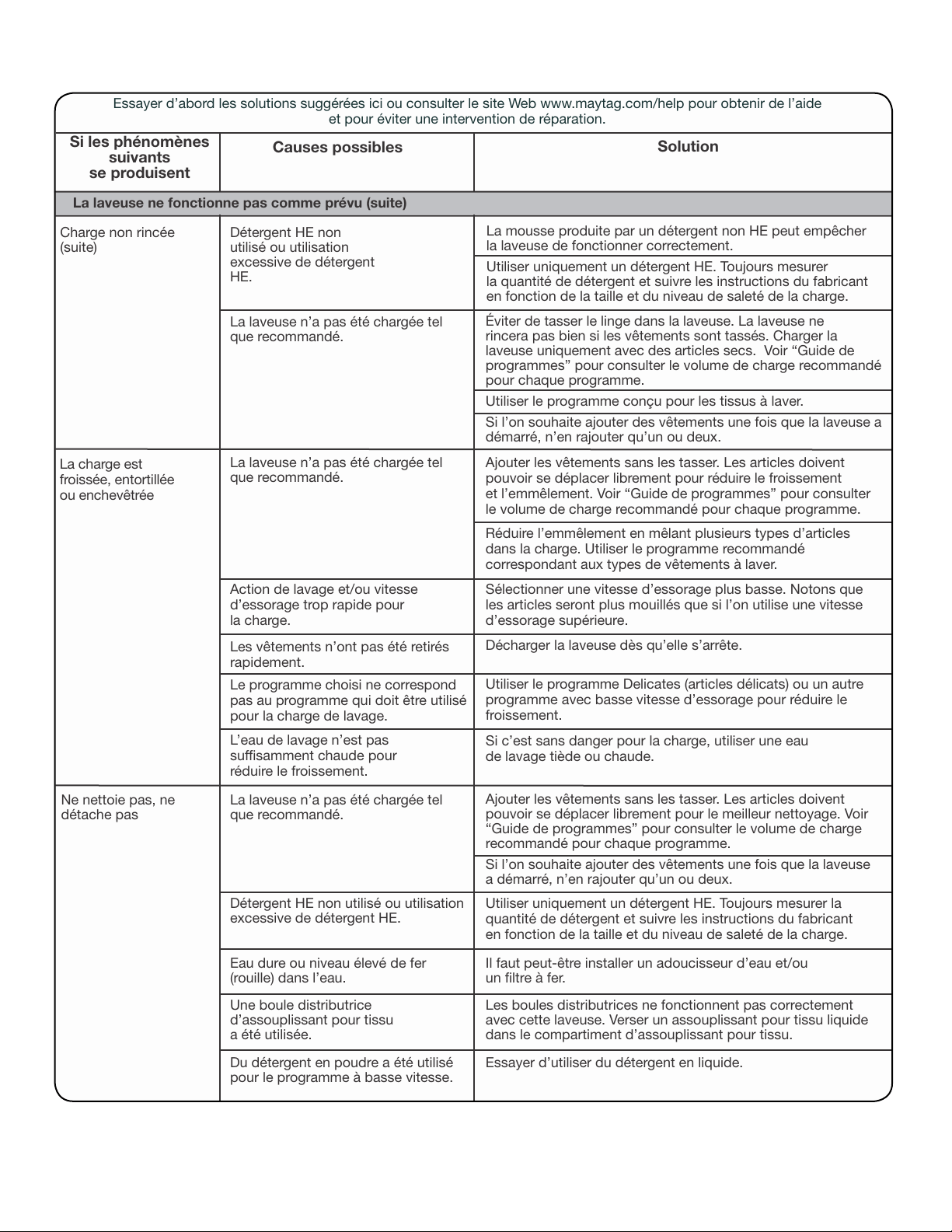 Essayer d'abord les solutions suggérées ici ou consulter le site Web www.maytag.com/help pour obtenir de l'aide et pour éviter une intervention de réparation.

| Si les phénomènes suivants se produisent | Causes possibles | Solution |
|---|---|---|
| La laveuse ne fonctionne pas comme prévu (suite) | | |
| Charge non rincée (suite) | Détergent HE non utilisé ou utilisation excessive de détergent HE. | La mousse produite par un détergent non HE peut empêcher la laveuse de fonctionner correctement. |
| | | Utiliser uniquement un détergent HE. Toujours mesurer la quantité de détergent et suivre les instructions du fabricant en fonction de la taille et du niveau de saleté de la charge. |
| | La laveuse n'a pas été chargée tel que recommandé. | Éviter de tasser le linge dans la laveuse. La laveuse ne rincera pas bien si les vêtements sont tassés. Charger la laveuse uniquement avec des articles secs. Voir "Guide de programmes" pour consulter le volume de charge recommandé pour chaque programme. |
| | | Utiliser le programme conçu pour les tissus à laver. |
| | | Si l'on souhaite ajouter des vêtements une fois que la laveuse a démarré, n'en rajouter qu'un ou deux. |
| La charge est froissée, entortillée ou enchevêtrée | La laveuse n'a pas été chargée tel que recommandé. | Ajouter les vêtements sans les tasser. Les articles doivent pouvoir se déplacer librement pour réduire le froissement et l'emmêlement. Voir "Guide de programmes" pour consulter le volume de charge recommandé pour chaque programme. |
| | | Réduire l'emmêlement en mêlant plusieurs types d'articles dans la charge. Utiliser le programme recommandé correspondant aux types de vêtements à laver. |
| | Action de lavage et/ou vitesse d'essorage trop rapide pour la charge. | Sélectionner une vitesse d'essorage plus basse. Notons que les articles seront plus mouillés que si l'on utilise une vitesse d'essorage supérieure. |
| | Les vêtements n'ont pas été retirés rapidement. | Décharger la laveuse dès qu'elle s'arrête. |
| | Le programme choisi ne correspond pas au programme qui doit être utilisé pour la charge de lavage. | Utiliser le programme Delicates (articles délicats) ou un autre programme avec basse vitesse d'essorage pour réduire le froissement. |
| | L'eau de lavage n'est pas suffisamment chaude pour réduire le froissement. | Si c'est sans danger pour la charge, utiliser une eau de lavage tiède ou chaude. |
| Ne nettoie pas, ne détache pas | La laveuse n'a pas été chargée tel que recommandé. | Ajouter les vêtements sans les tasser. Les articles doivent pouvoir se déplacer librement pour le meilleur nettoyage. Voir "Guide de programmes" pour consulter le volume de charge recommandé pour chaque programme. |
| | | Si l'on souhaite ajouter des vêtements une fois que la laveuse a démarré, n'en rajouter qu'un ou deux. |
| | Détergent HE non utilisé ou utilisation excessive de détergent HE. | Utiliser uniquement un détergent HE. Toujours mesurer la quantité de détergent et suivre les instructions du fabricant en fonction de la taille et du niveau de saleté de la charge. |
| | Eau dure ou niveau élevé de fer (rouille) dans l'eau. | Il faut peut-être installer un adoucisseur d'eau et/ou un filtre à fer. |
| | Une boule distributrice d'assouplissant pour tissu a été utilisée. | Les boules distributrices ne fonctionnent pas correctement avec cette laveuse. Verser un assouplissant pour tissu liquide dans le compartiment d'assouplissant pour tissu. |
| | Du détergent en poudre a été utilisé pour le programme à basse vitesse. | Essayer d'utiliser du détergent en liquide. |